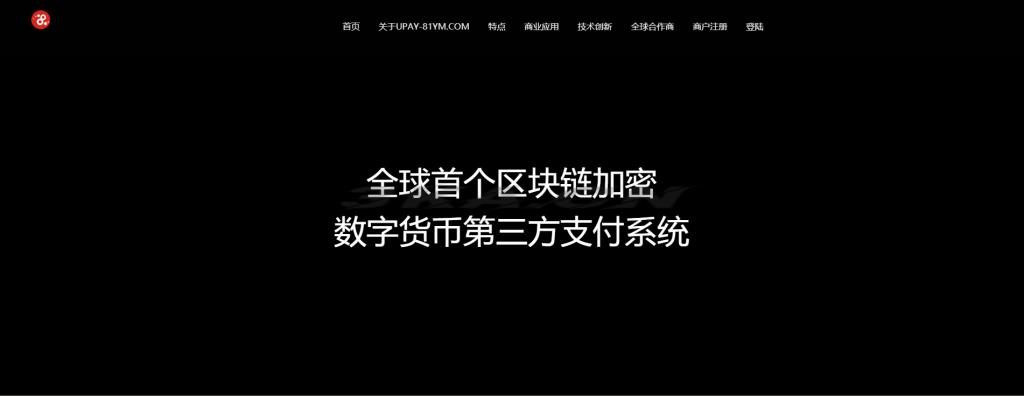 首页 关于UPAY-81YM.COM 特点 商业应用 技术创新 全球合作商 商户注册 登陆

全球首个区块链加密
数字货币第三方支付系统